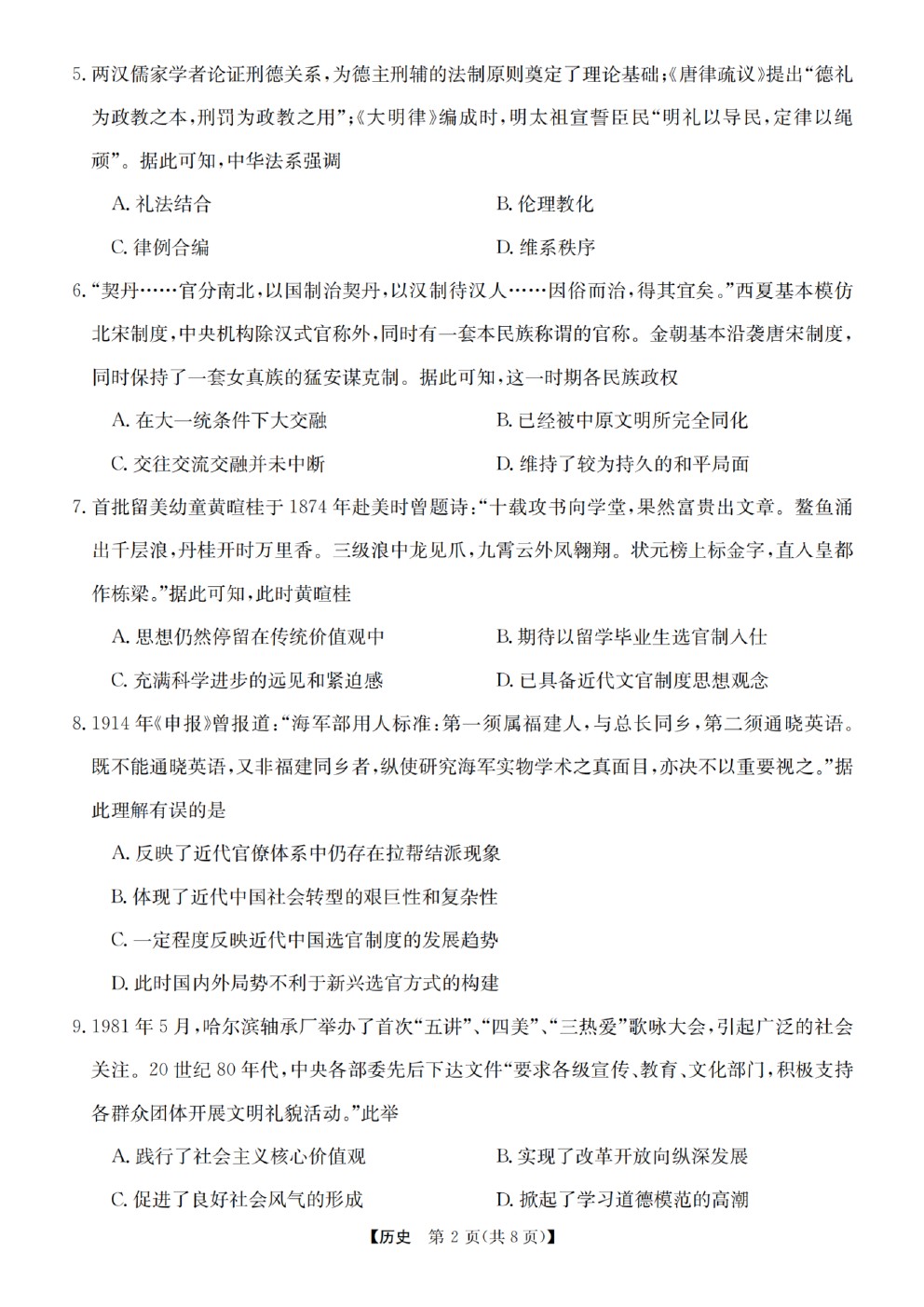 5. 两汉儒家学者论证刑德关系，为德主刑辅的法制原则奠定了理论基础；《唐律疏议》提出“德礼为政教之本，刑罚为政教之用”；《大明律》编成时，明太祖宣誓臣民“明礼以导民，定律以绳顽”。据此可知，中华法系强调

A. 礼法结合

B. 伦理教化

C. 律例合编

D. 维系秩序

6. “契丹……官分南北，以国制治契丹，以汉制待汉人……因俗而治，得其宜矣。”西夏基本模仿北宋制度，中央机构除汉式官称外，同时有一套本民族称谓的官称。金朝基本沿袭唐宋制度，同时保持了一套女真族的猛安谋克制。据此可知，这一时期各民族政权

A. 在大一统条件下大交融

B. 已经被中原文明所完全同化

C. 交往交流交融并未中断

D. 维持了较为持久的和平局面

7. 首批留美幼童黄暄桂于 1874 年赴美时曾题诗：“十载攻书向学堂，果然富贵出文章。鳌鱼涌出千层浪，丹桂开时万里香。三级浪中龙见爪，九霄云外凤翱翔。状元榜上标金字，直入皇都作栋梁。”据此可知，此时黄暄桂

A. 思想仍然停留在传统价值观中

B. 期待以留学毕业生选官制入仕

C. 充满科学进步的远见和紧迫感

D. 已具备近代文官制度思想观念

8. 1914 年《申报》曾报道：“海军部用人标准：第一须属福建人，与总长同乡，第二须通晓英语。既不能通晓英语，又非福建同乡者，纵使研究海军实物学术之真面目，亦决不以重要视之。”据此理解有误的是

A. 反映了近代官僚体系中仍存在拉帮结派现象

B. 体现了近代中国社会转型的艰巨性和复杂性

C. 一定程度反映近代中国选官制度的发展趋势

D. 此时国内外局势不利于新兴选官方式的构建

9. 1981 年 5 月，哈尔滨轴承厂举办了首次“五讲”、“四美”、“三热爱”歌咏大会，引起广泛的社会关注。20 世纪 80 年代，中央各部委先后下达文件“要求各级宣传、教育、文化部门，积极支持各群众团体开展文明礼貌活动。”此举

A. 践行了社会主义核心价值观

B. 实现了改革开放向纵深发展

C. 促进了良好社会风气的形成

D. 掀起了学习道德模范的高潮

【历史　第 2 页(共 8 页)】